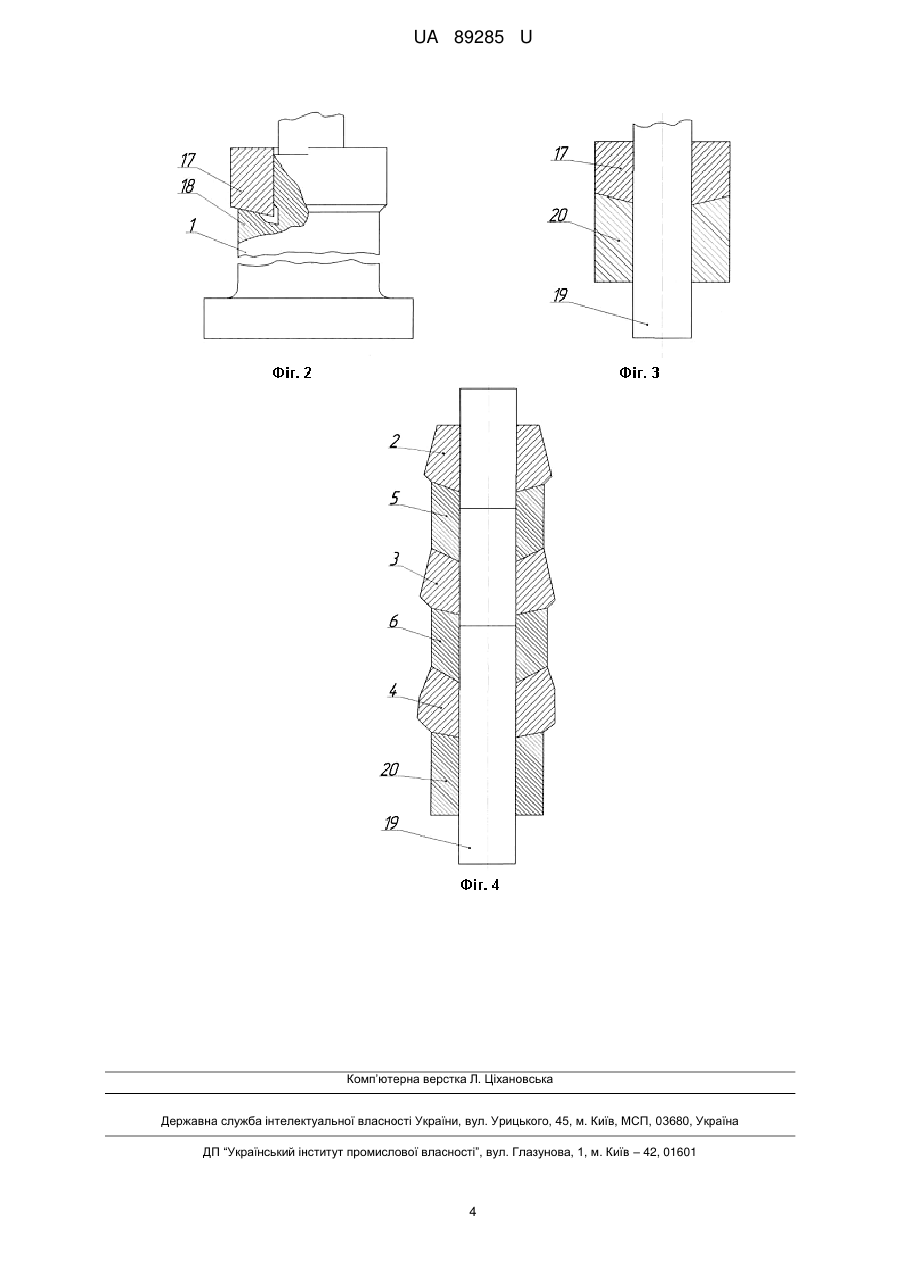 UA 89285 U

17

18

1

Фіг. 2

17

20

19

Фіг. 3

2

5

3

6

4

20

19

Фіг. 4

Комп'ютерна верстка Л. Ціхановська

Державна служба інтелектуальної власності України, вул. Урицького, 45, м. Київ, МСП, 03680, Україна

ДП "Український інститут промислової власності", вул. Глазунова, 1, м. Київ – 42, 01601

4